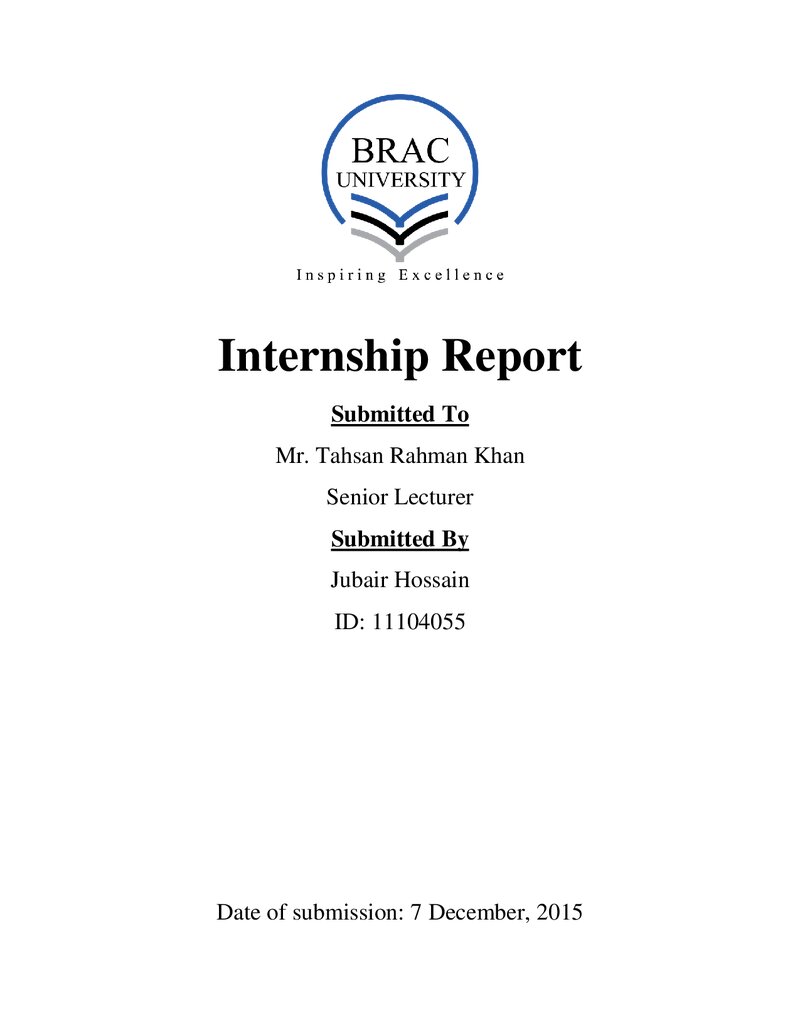 BRAC
UNIVERSITY

Inspiring Excellence

Internship Report

Submitted To

Mr. Tahsan Rahman Khan

Senior Lecturer

Submitted By

Jubair Hossain

ID: 11104055

Date of submission: 7 December, 2015